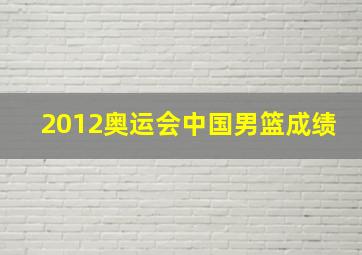 2012奥运会中国男篮成绩